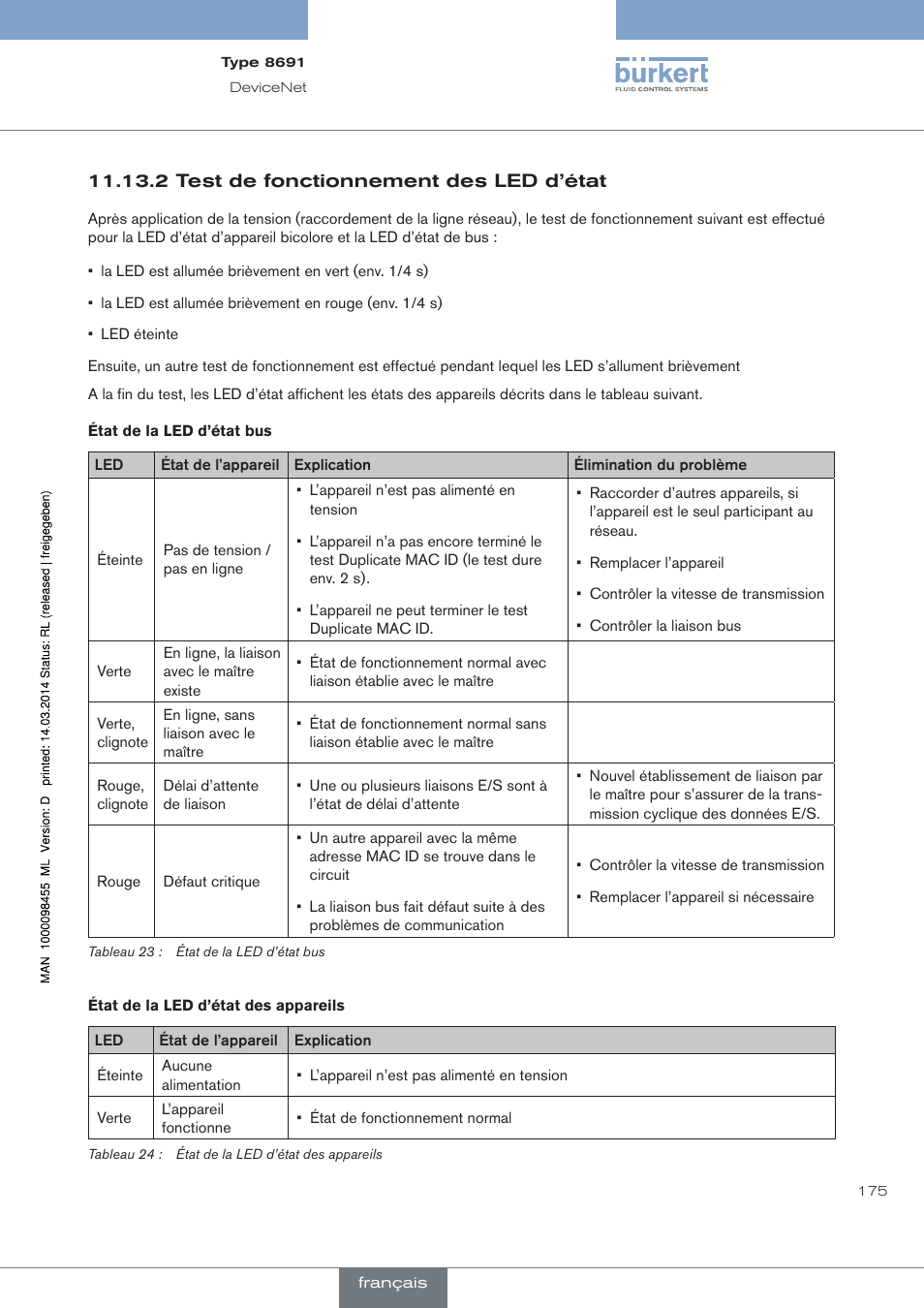 Type 8691
DeviceNet

bürkert
FLUID CONTROL SYSTEMS

11.13.2 Test de fonctionnement des LED d'état

Après application de la tension (raccordement de la ligne réseau), le test de fonctionnement suivant est effectué pour la LED d'état d'appareil bicolore et la LED d'état de bus :

▪ la LED est allumée brièvement en vert (env. 1/4 s)

▪ la LED est allumée brièvement en rouge (env. 1/4 s)

▪ LED éteinte

Ensuite, un autre test de fonctionnement est effectué pendant lequel les LED s'allument brièvement

A la fin du test, les LED d'état affichent les états des appareils décrits dans le tableau suivant.

État de la LED d'état bus

| LED | État de l'appareil | Explication | Élimination du problème |
|---|---|---|---|
| Éteinte | Pas de tension / pas en ligne | ▪ L'appareil n'est pas alimenté en tension ▪ L'appareil n'a pas encore terminé le test Duplicate MAC ID (le test dure env. 2 s). ▪ L'appareil ne peut terminer le test Duplicate MAC ID. | ▪ Raccorder d'autres appareils, si l'appareil est le seul participant au réseau. ▪ Remplacer l'appareil ▪ Contrôler la vitesse de transmission ▪ Contrôler la liaison bus |
| Verte | En ligne, la liaison avec le maître existe | ▪ État de fonctionnement normal avec liaison établie avec le maître | |
| Verte, clignote | En ligne, sans liaison avec le maître | ▪ État de fonctionnement normal sans liaison établie avec le maître | |
| Rouge, clignote | Délai d'attente de liaison | ▪ Une ou plusieurs liaisons E/S sont à l'état de délai d'attente | ▪ Nouvel établissement de liaison par le maître pour s'assurer de la transmission cyclique des données E/S. |
| Rouge | Défaut critique | ▪ Un autre appareil avec la même adresse MAC ID se trouve dans le circuit ▪ La liaison bus fait défaut suite à des problèmes de communication | ▪ Contrôler la vitesse de transmission ▪ Remplacer l'appareil si nécessaire |

Tableau 23 : État de la LED d'état bus

État de la LED d'état des appareils

| LED | État de l'appareil | Explication |
|---|---|---|
| Éteinte | Aucune alimentation | ▪ L'appareil n'est pas alimenté en tension |
| Verte | L'appareil fonctionne | ▪ État de fonctionnement normal |

Tableau 24 : État de la LED d'état des appareils

MAN 1000098455 ML Version: D printed: 14.03.2014 Status: RL (released | freigegeben)

175

français